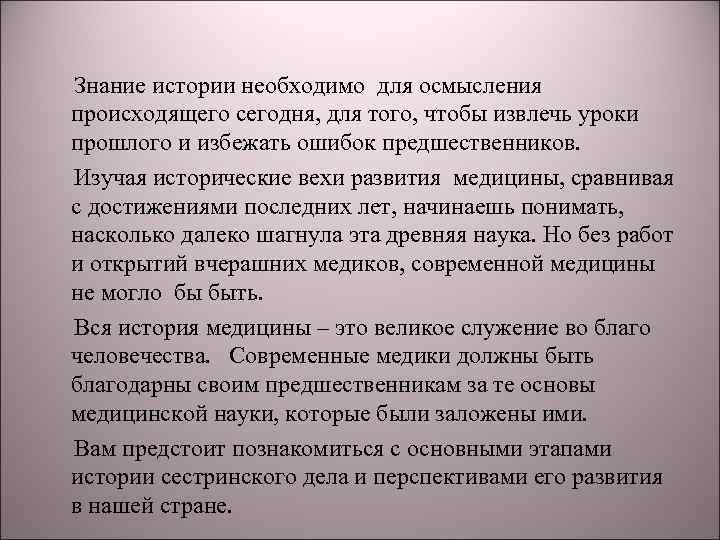 Знание истории необходимо для осмысления происходящего сегодня, для того, чтобы извлечь уроки прошлого и избежать ошибок предшественников.

Изучая исторические вехи развития медицины, сравнивая с достижениями последних лет, начинаешь понимать, насколько далеко шагнула эта древняя наука. Но без работ и открытий вчерашних медиков, современной медицины не могло бы быть.

Вся история медицины – это великое служение во благо человечества. Современные медики должны быть благодарны своим предшественникам за те основы медицинской науки, которые были заложены ими.

Вам предстоит познакомиться с основными этапами истории сестринского дела и перспективами его развития в нашей стране.